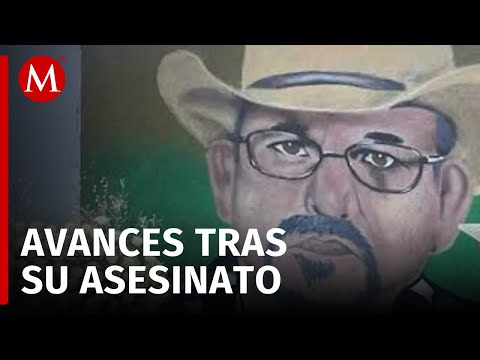 M

AVANCES TRAS SU ASESINATO